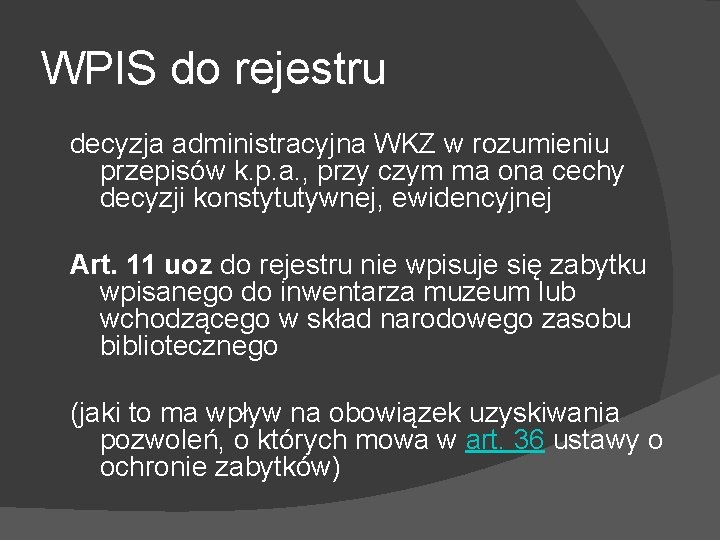 WPIS do rejestru

decyzja administracyjna WKZ w rozumieniu przepisów k.p.a., przy czym ma ona cechy decyzji konstytutywnej, ewidencyjnej

Art. 11 uoz do rejestru nie wpisuje się zabytku wpisanego do inwentarza muzeum lub wchodzącego w skład narodowego zasobu bibliotecznego

(jaki to ma wpływ na obowiązek uzyskiwania pozwoleń, o których mowa w art. 36 ustawy o ochronie zabytków)